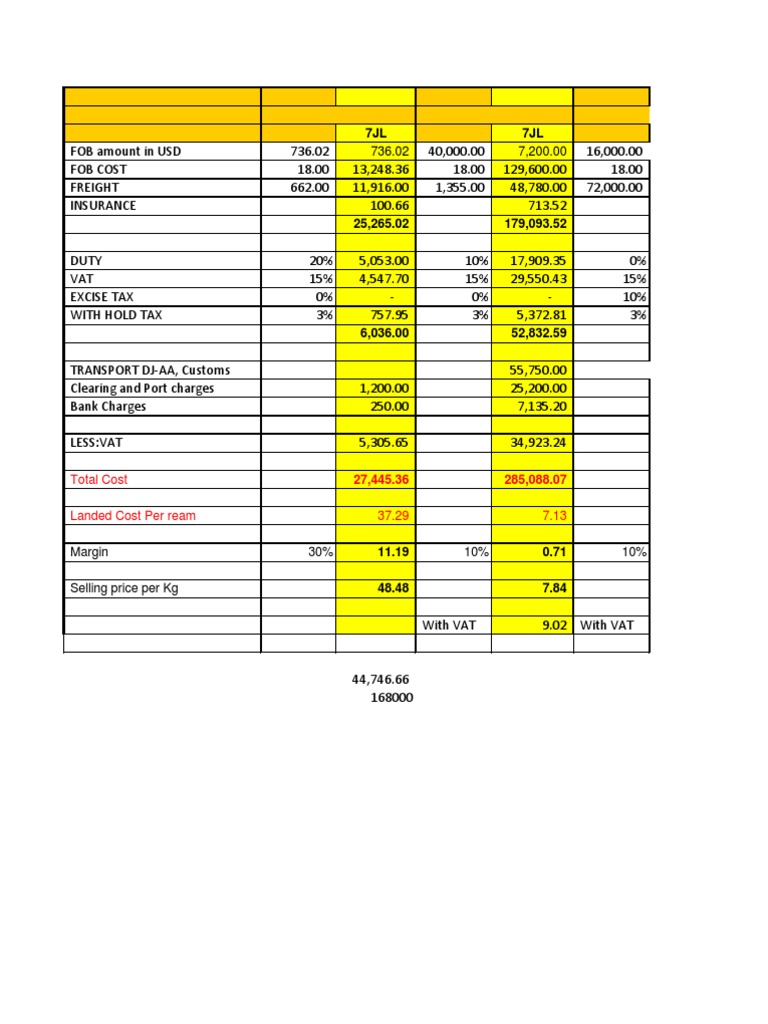 | | | | | | |
|---|---|---|---|---|---|
| | | | | | |
| | | 7JL | | 7JL | |
| FOB amount in USD | 736.02 | 736.02 | 40,000.00 | 7,200.00 | 16,000.00 |
| FOB COST | 18.00 | 13,248.36 | 18.00 | 129,600.00 | 18.00 |
| FREIGHT | 662.00 | 11,916.00 | 1,355.00 | 48,780.00 | 72,000.00 |
| INSURANCE | | 100.66 | | 713.52 | |
| | | 25,265.02 | | 179,093.52 | |
| | | | | | |
| DUTY | 20% | 5,053.00 | 10% | 17,909.35 | 0% |
| VAT | 15% | 4,547.70 | 15% | 29,550.43 | 15% |
| EXCISE TAX | 0% | - | 0% | - | 10% |
| WITH HOLD TAX | 3% | 757.95 | 3% | 5,372.81 | 3% |
| | | 6,036.00 | | 52,832.59 | |
| | | | | | |
| TRANSPORT DJ-AA, Customs | | | | 55,750.00 | |
| Clearing and Port charges | | 1,200.00 | | 25,200.00 | |
| Bank Charges | | 250.00 | | 7,135.20 | |
| | | | | | |
| LESS:VAT | | 5,305.65 | | 34,923.24 | |
| | | | | | |
| Total Cost | | 27,445.36 | | 285,088.07 | |
| | | | | | |
| Landed Cost Per ream | | 37.29 | | 7.13 | |
| | | | | | |
| Margin | 30% | 11.19 | 10% | 0.71 | 10% |
| | | | | | |
| Selling price per Kg | | 48.48 | | 7.84 | |
| | | | | | |
| | | | With VAT | 9.02 | With VAT |
| | | | | | |

44,746.66
168000